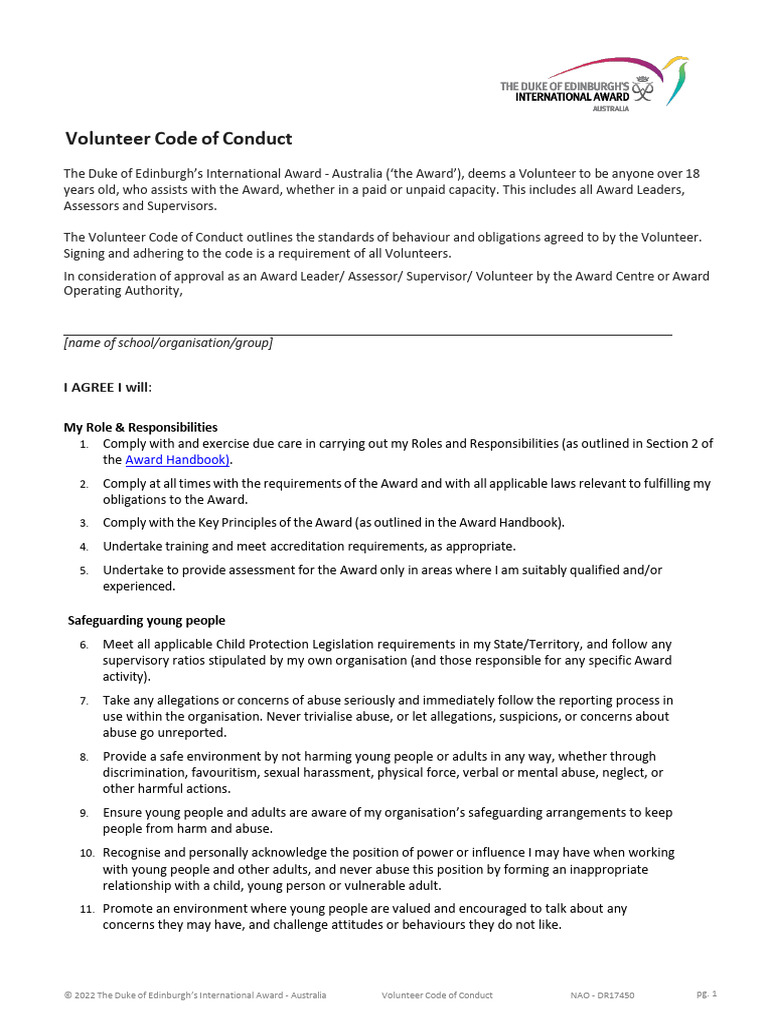 THE DUKE OF EDINBURGH'S INTERNATIONAL AWARD AUSTRALIA

Volunteer Code of Conduct

The Duke of Edinburgh's International Award - Australia ('the Award'), deems a Volunteer to be anyone over 18 years old, who assists with the Award, whether in a paid or unpaid capacity. This includes all Award Leaders, Assessors and Supervisors.

The Volunteer Code of Conduct outlines the standards of behaviour and obligations agreed to by the Volunteer. Signing and adhering to the code is a requirement of all Volunteers.

In consideration of approval as an Award Leader/ Assessor/ Supervisor/ Volunteer by the Award Centre or Award Operating Authority,

[name of school/organisation/group]

I AGREE I will:

My Role & Responsibilities

1. Comply with and exercise due care in carrying out my Roles and Responsibilities (as outlined in Section 2 of the Award Handbook).
2. Comply at all times with the requirements of the Award and with all applicable laws relevant to fulfilling my obligations to the Award.
3. Comply with the Key Principles of the Award (as outlined in the Award Handbook).
4. Undertake training and meet accreditation requirements, as appropriate.
5. Undertake to provide assessment for the Award only in areas where I am suitably qualified and/or experienced.

Safeguarding young people

6. Meet all applicable Child Protection Legislation requirements in my State/Territory, and follow any supervisory ratios stipulated by my own organisation (and those responsible for any specific Award activity).
7. Take any allegations or concerns of abuse seriously and immediately follow the reporting process in use within the organisation. Never trivialise abuse, or let allegations, suspicions, or concerns about abuse go unreported.
8. Provide a safe environment by not harming young people or adults in any way, whether through discrimination, favouritism, sexual harassment, physical force, verbal or mental abuse, neglect, or other harmful actions.
9. Ensure young people and adults are aware of my organisation's safeguarding arrangements to keep people from harm and abuse.
10. Recognise and personally acknowledge the position of power or influence I may have when working with young people and other adults, and never abuse this position by forming an inappropriate relationship with a child, young person or vulnerable adult.
11. Promote an environment where young people are valued and encouraged to talk about any concerns they may have, and challenge attitudes or behaviours they do not like.

© 2022 The Duke of Edinburgh's International Award - Australia Volunteer Code of Conduct NAO - DR17450 pg. 1